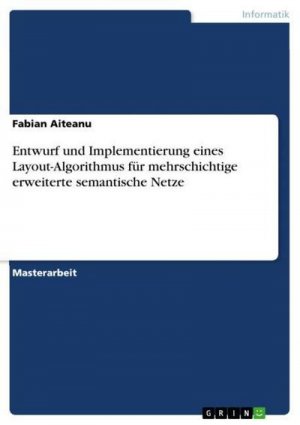 Informatik

Fabian Aiteanu

Entwurf und Implementierung eines Layout-Algorithmus für mehrschichtige erweiterte semantische Netze

Masterarbeit

GRIN